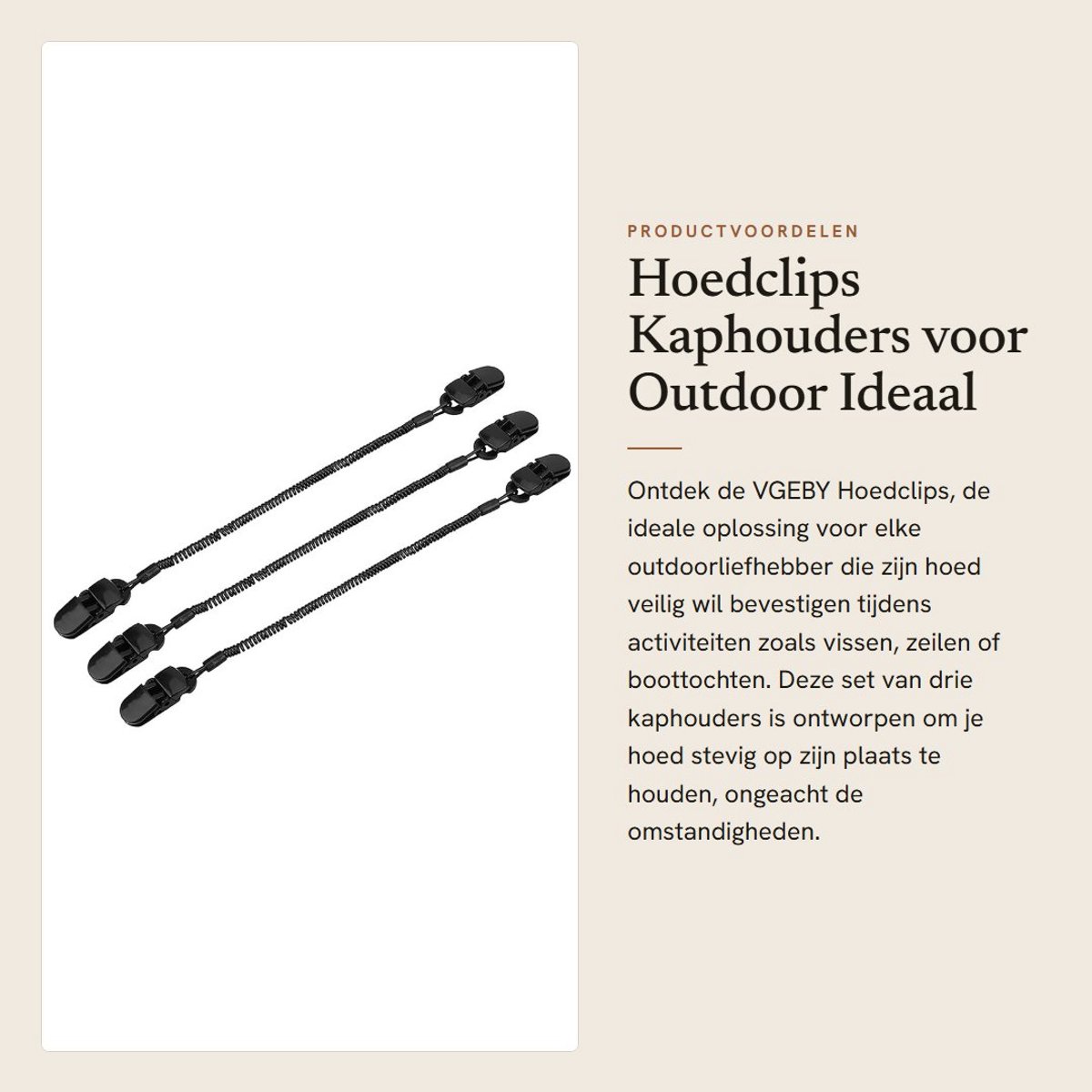 PRODUCTVOORDELEN

Hoedclips Kaphouders voor Outdoor Ideaal

Ontdek de VGEBY Hoedclips, de ideale oplossing voor elke outdoorliefhebber die zijn hoed veilig wil bevestigen tijdens activiteiten zoals vissen, zeilen of boottochten. Deze set van drie kaphouders is ontworpen om je hoed stevig op zijn plaats te houden, ongeacht de omstandigheden.